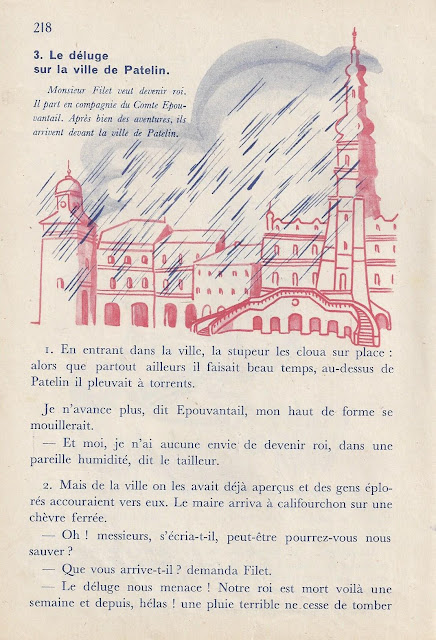 218

3. Le déluge sur la ville de Patelin.

Monsieur Filet veut devenir roi. Il part en compagnie du Comte Epouvantail. Après bien des aventures, ils arrivent devant la ville de Patelin.

1. En entrant dans la ville, la stupeur les cloua sur place : alors que partout ailleurs il faisait beau temps, au-dessus de Patelin il pleuvait à torrents.

Je n'avance plus, dit Epouvantail, mon haut de forme se mouillerait.

— Et moi, je n'ai aucune envie de devenir roi, dans une pareille humidité, dit le tailleur.

2. Mais de la ville on les avait déjà aperçus et des gens éplorés accouraient vers eux. Le maire arriva à califourchon sur une chèvre ferrée.

— Oh ! messieurs, s'écria-t-il, peut-être pourrez-vous nous sauver ?

— Que vous arrive-t-il ? demanda Filet.

— Le déluge nous menace ! Notre roi est mort voilà une semaine et depuis, hélas ! une pluie terrible ne cesse de tomber